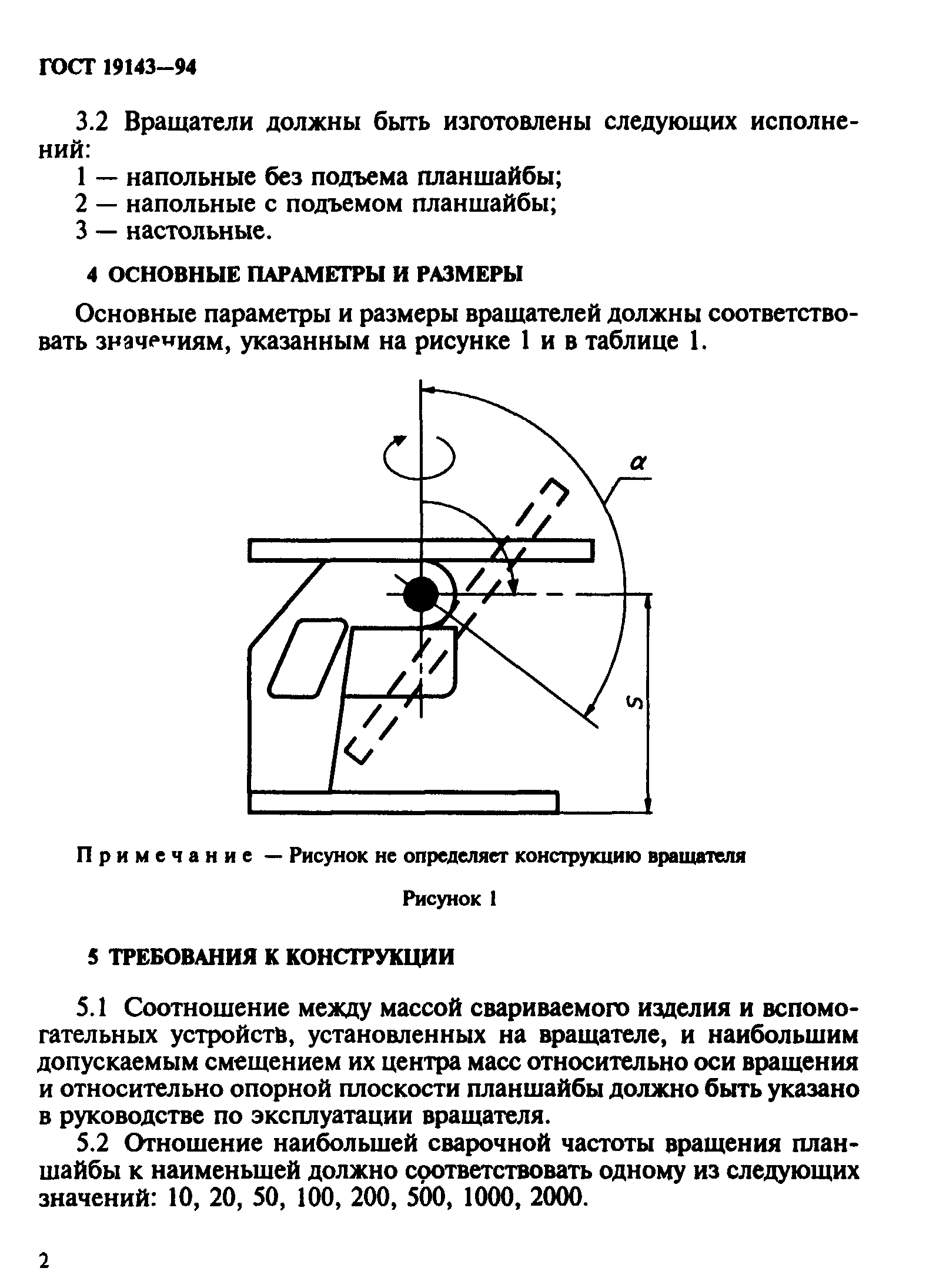 ГОСТ 19143—94

3.2 Вращатели должны быть изготовлены следующих исполнений:
1 — напольные без подъема планшайбы;
2 — напольные с подъемом планшайбы;
3 — настольные.

4 ОСНОВНЫЕ ПАРАМЕТРЫ И РАЗМЕРЫ

Основные параметры и размеры вращателей должны соответствовать значениям, указанным на рисунке 1 и в таблице 1.

$\alpha$

S

Примечание — Рисунок не определяет конструкцию вращателя

Рисунок 1

5 ТРЕБОВАНИЯ К КОНСТРУКЦИИ

5.1 Соотношение между массой свариваемого изделия и вспомогательных устройств, установленных на вращателе, и наибольшим допускаемым смещением их центра масс относительно оси вращения и относительно опорной плоскости планшайбы должно быть указано в руководстве по эксплуатации вращателя.

5.2 Отношение наибольшей сварочной частоты вращения планшайбы к наименьшей должно соответствовать одному из следующих значений: 10, 20, 50, 100, 200, 500, 1000, 2000.

2